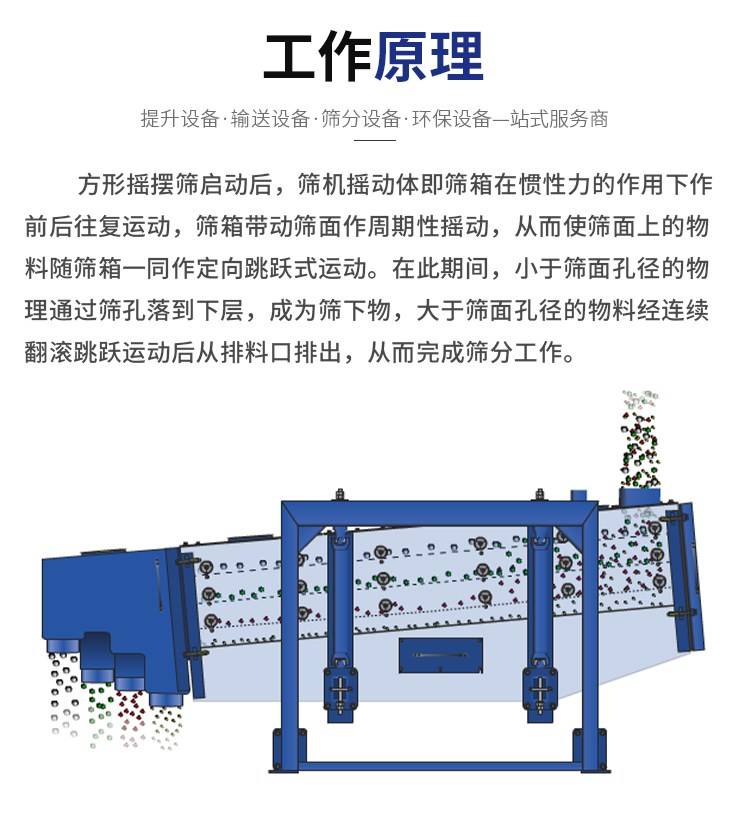 工作原理

提升设备·输送设备·筛分设备·环保设备—站式服务商

方形摇摆筛启动后，筛机摇动体即筛箱在惯性力的作用下作前后往复运动，筛箱带动筛面作周期性摇动，从而使筛面上的物料随筛箱一同作定向跳跃式运动。在此期间，小于筛面孔径的物理通过筛孔落到下层，成为筛下物，大于筛面孔径的物料经连续翻滚跳跃运动后从排料口排出，从而完成筛分工作。